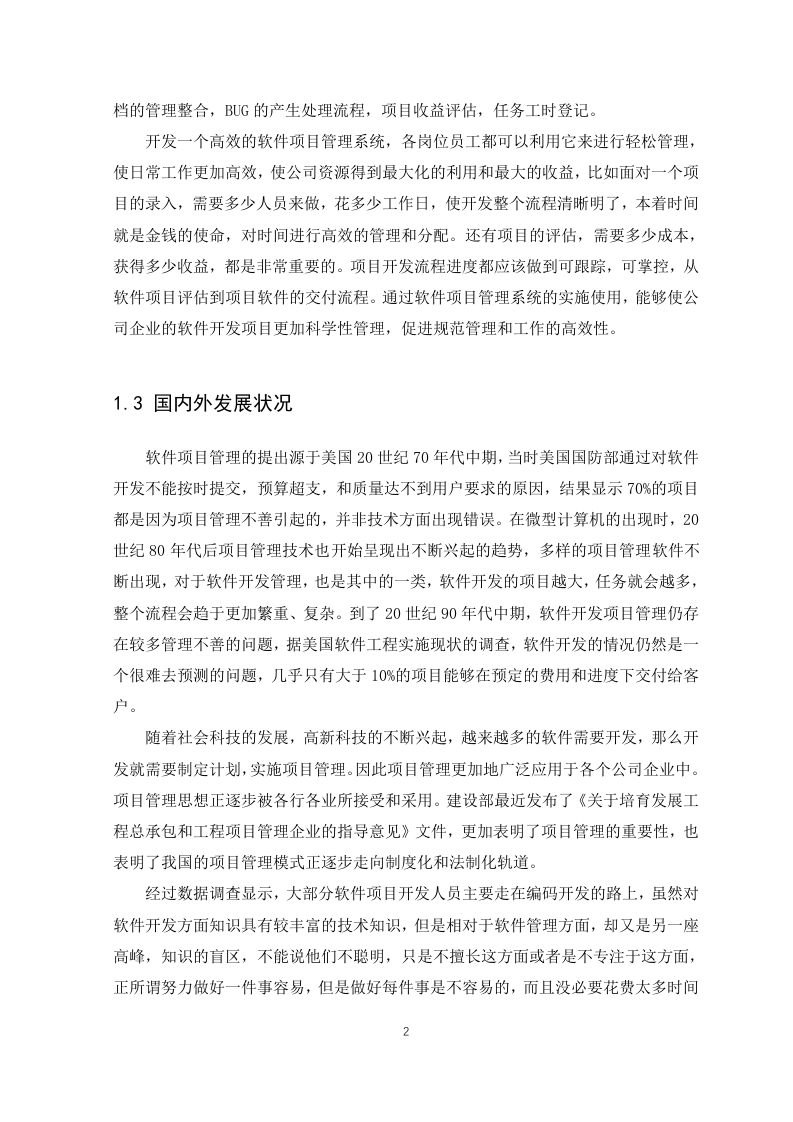 档的管理整合，BUG 的产生处理流程，项目收益评估，任务工时登记。

开发一个高效的软件项目管理系统，各岗位员工都可以利用它来进行轻松管理，使日常工作更加高效，使公司资源得到最大化的利用和最大的收益，比如面对一个项目的录入，需要多少人员来做，花多少工作日，使开发整个流程清晰明了，本着时间就是金钱的使命，对时间进行高效的管理和分配。还有项目的评估，需要多少成本，获得多少收益，都是非常重要的。项目开发流程进度都应该做到可跟踪，可掌控，从软件项目评估到项目软件的交付流程。通过软件项目管理系统的实施使用，能够使公司企业的软件开发项目更加科学性管理，促进规范管理和工作的高效性。

1.3 国内外发展状况

软件项目管理的提出源于美国 20 世纪 70 年代中期，当时美国国防部通过对软件开发不能按时提交，预算超支，和质量达不到用户要求的原因，结果显示 70%的项目都是因为项目管理不善引起的，并非技术方面出现错误。在微型计算机的出现时，20 世纪 80 年代后项目管理技术也开始呈现出不断兴起的趋势，多样的项目管理软件不断出现，对于软件开发管理，也是其中的一类，软件开发的项目越大，任务就会越多，整个流程会趋于更加繁重、复杂。到了 20 世纪 90 年代中期，软件开发项目管理仍存在较多管理不善的问题，据美国软件工程实施现状的调查，软件开发的情况仍然是一个很难去预测的问题，几乎只有大于 10%的项目能够在预定的费用和进度下交付给客户。

随着社会科技的发展，高新科技的不断兴起，越来越多的软件需要开发，那么开发就需要制定计划，实施项目管理。因此项目管理更加地广泛应用于各个公司企业中。项目管理思想正逐步被各行各业所接受和采用。建设部最近发布了《关于培育发展工程总承包和工程项目管理企业的指导意见》文件，更加表明了项目管理的重要性，也表明了我国的项目管理模式正逐步走向制度化和法制化轨道。

经过数据调查显示，大部分软件项目开发人员主要走在编码开发的路上，虽然对软件开发方面知识具有较丰富的技术知识，但是相对于软件管理方面，却又是另一座高峰，知识的盲区，不能说他们不聪明，只是不擅长这方面或者是不专注于这方面，正所谓努力做好一件事容易，但是做好每件事是不容易的，而且没必要花费太多时间

2